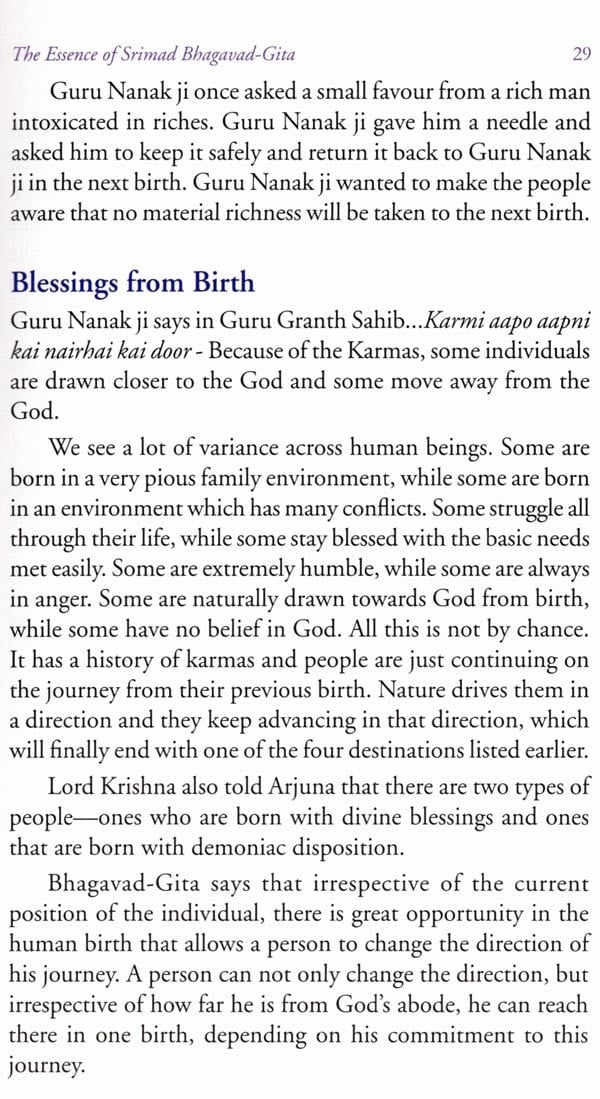 The Essence of Srimad Bhagavad-Gita 29

Guru Nanak ji once asked a small favour from a rich man intoxicated in riches. Guru Nanak ji gave him a needle and asked him to keep it safely and return it back to Guru Nanak ji in the next birth. Guru Nanak ji wanted to make the people aware that no material richness will be taken to the next birth.

Blessings from Birth

Guru Nanak ji says in Guru Granth Sahib...Karmi aapo aapni kai nairhai kai door - Because of the Karmas, some individuals are drawn closer to the God and some move away from the God.

We see a lot of variance across human beings. Some are born in a very pious family environment, while some are born in an environment which has many conflicts. Some struggle all through their life, while some stay blessed with the basic needs met easily. Some are extremely humble, while some are always in anger. Some are naturally drawn towards God from birth, while some have no belief in God. All this is not by chance. It has a history of karmas and people are just continuing on the journey from their previous birth. Nature drives them in a direction and they keep advancing in that direction, which will finally end with one of the four destinations listed earlier.

Lord Krishna also told Arjuna that there are two types of people—ones who are born with divine blessings and ones that are born with demoniac disposition.

Bhagavad-Gita says that irrespective of the current position of the individual, there is great opportunity in the human birth that allows a person to change the direction of his journey. A person can not only change the direction, but irrespective of how far he is from God's abode, he can reach there in one birth, depending on his commitment to this journey.